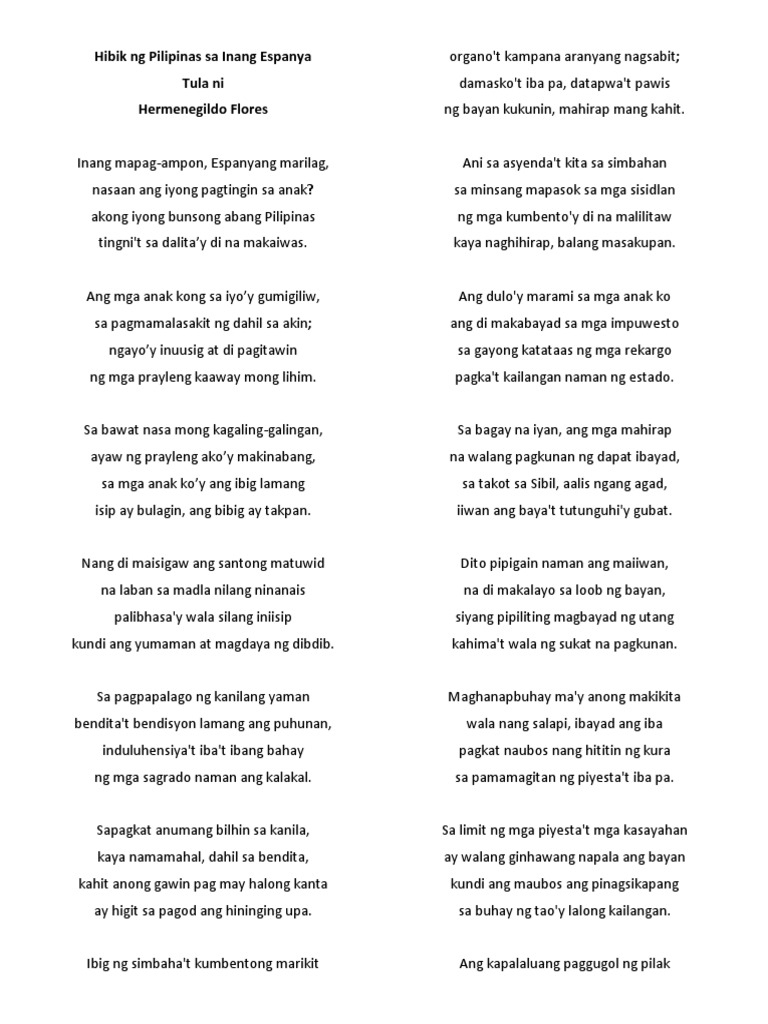 Hibik ng Pilipinas sa Inang Espanya
Tula ni
Hermenegildo Flores

Inang mapag-ampon, Espanyang marilag,
nasaan ang iyong pagtingin sa anak?
akong iyong bunsong abang Pilipinas
tingni't sa dalita'y di na makaiwas.

Ang mga anak kong sa iyo'y gumigiliw,
sa pagmamalasakit ng dahil sa akin;
ngayo'y inuusig at di pagitawin
ng mga prayleng kaaway mong lihim.

Sa bawat nasa mong kagaling-galingan,
ayaw ng prayleng ako'y makinabang,
sa mga anak ko'y ang ibig lamang
isip ay bulagin, ang bibig ay takpan.

Nang di maisigaw ang santong matuwid
na laban sa madla nilang ninanais
palibhasa'y wala silang iniisip
kundi ang yumaman at magdaya ng dibdib.

Sa pagpapalago ng kanilang yaman
bendita't bendisyon lamang ang puhunan,
induluhensiya't iba't ibang bahay
ng mga sagrado naman ang kalakal.

Sapagkat anumang bilhin sa kanila,
kaya namamahal, dahil sa bendita,
kahit anong gawin pag may halong kanta
ay higit sa pagod ang hininging upa.

Ibig ng simbaha't kumbentong marikit

organo't kampana aranyang nagsabit;
damasko't iba pa, datapwa't pawis
ng bayan kukunin, mahirap mang kahit.

Ani sa asyenda't kita sa simbahan
sa minsang mapasok sa mga sisidlan
ng mga kumbento'y di na malilitaw
kaya naghihirap, balang masakupan.

Ang dulo'y marami sa mga anak ko
ang di makabayad sa mga impuwesto
sa gayong katataas ng mga rekargo
pagka't kailangan naman ng estado.

Sa bagay na iyan, ang mga mahirap
na walang pagkunan ng dapat ibayad,
sa takot sa Sibil, aalis ngang agad,
iiwan ang baya't tutunguhi'y gubat.

Dito pipigain naman ang maiiwan,
na di makalayo sa loob ng bayan,
siyang pipiliting magbayad ng utang
kahima't wala ng sukat na pagkunan.

Maghanapbuhay ma'y anong makikita
wala nang salapi, ibayad ang iba
pagkat naubos nang hititin ng kura
sa pamamagitan ng piyesta't iba pa.

Sa limit ng mga piyesta't mga kasayahan
ay walang ginhawang napala ang bayan
kundi ang maubos ang pinagsikapang
sa buhay ng tao'y lalong kailangan.

Ang kapalaluang paggugol ng pilak